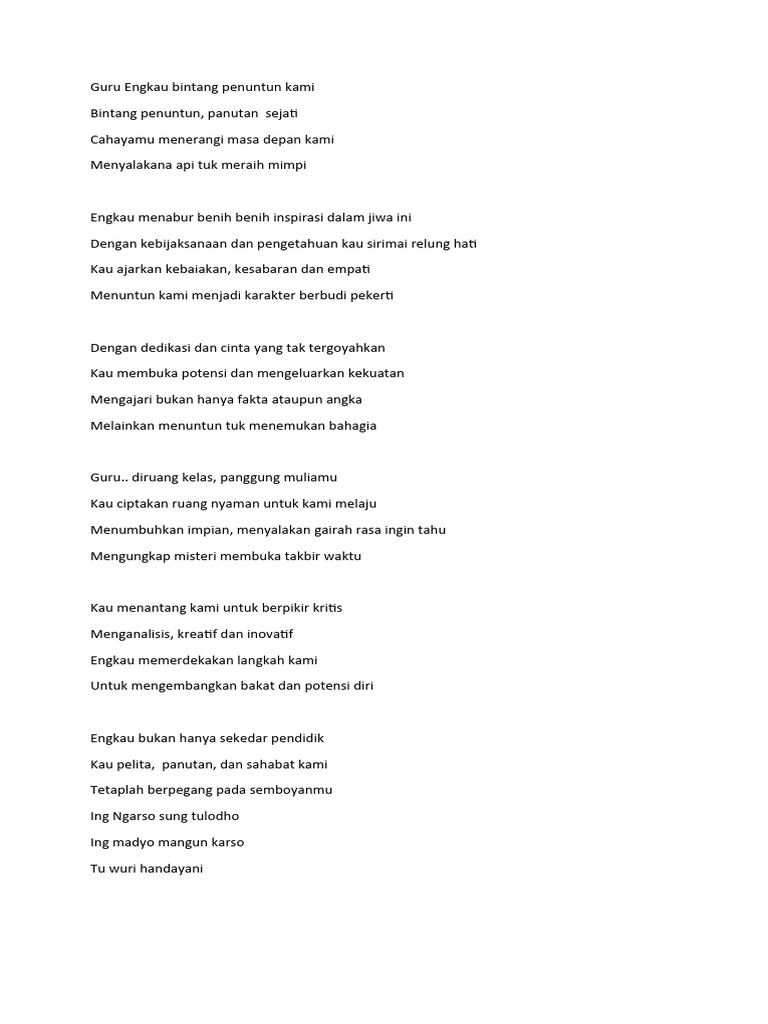 Guru Engkau bintang penuntun kami
Bintang penuntun, panutan sejati
Cahayamu menerangi masa depan kami
Menyalakana api tuk meraih mimpi

Engkau menabur benih benih inspirasi dalam jiwa ini
Dengan kebijaksanaan dan pengetahuan kau sirimai relung hati
Kau ajarkan kebaiakan, kesabaran dan empati
Menuntun kami menjadi karakter berbudi pekerti

Dengan dedikasi dan cinta yang tak tergoyahkan
Kau membuka potensi dan mengeluarkan kekuatan
Mengajari bukan hanya fakta ataupun angka
Melainkan menuntun tuk menemukan bahagia

Guru.. diruang kelas, panggung muliamu
Kau ciptakan ruang nyaman untuk kami melaju
Menumbuhkan impian, menyalakan gairah rasa ingin tahu
Mengungkap misteri membuka takbir waktu

Kau menantang kami untuk berpikir kritis
Menganalisis, kreatif dan inovatif
Engkau memerdekakan langkah kami
Untuk mengembangkan bakat dan potensi diri

Engkau bukan hanya sekedar pendidik
Kau pelita, panutan, dan sahabat kami
Tetaplah berpegang pada semboyanmu
Ing Ngarso sung tulodho
Ing madyo mangun karso
Tu wuri handayani